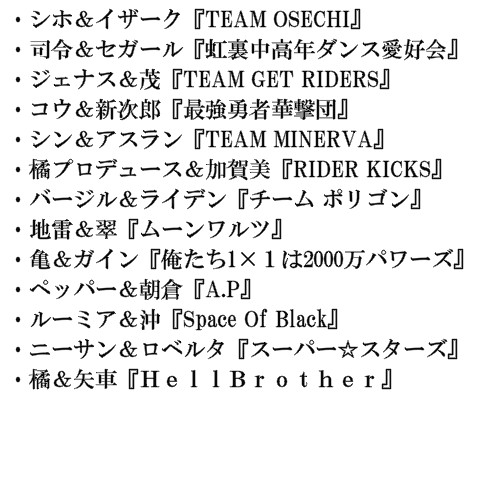 ・シホ＆イザーク『TEAM OSECHI』
・司令＆セガール『虹裏中高年ダンス愛好会』
・ジェナス＆茂『TEAM GET RIDERS』
・コウ＆新次郎『最強勇者華撃団』
・シン＆アスラン『TEAM MINERVA』
・橘プロデュース＆加賀美『RIDER KICKS』
・バージル＆ライデン『チーム ポリゴン』
・地雷＆翠『ムーンワルツ』
・亀＆ガイン『俺たち1×１は2000万パワーズ』
・ペッパー＆朝倉『A.P』
・ルーミア＆沖『Space Of Black』
・ニーサン＆ロベルタ『スーパー☆スターズ』
・橘＆矢車『ＨｅｌｌＢｒｏｔｈｅｒ』